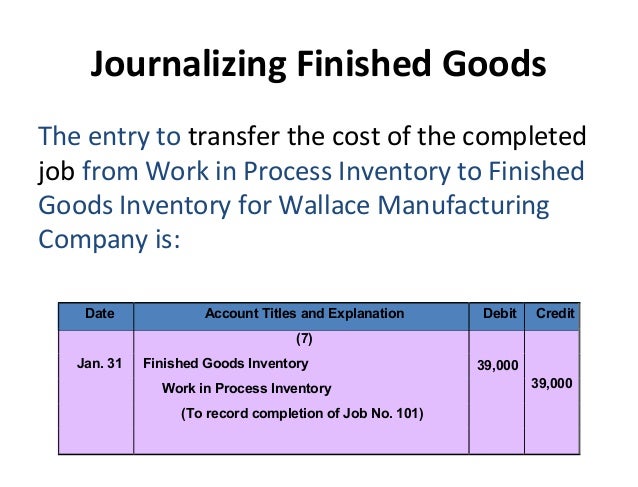 Journalizing Finished Goods

The entry to transfer the cost of the completed job from Work in Process Inventory to Finished Goods Inventory for Wallace Manufacturing Company is:

| Date | Account Titles and Explanation | Debit | Credit |
|---|---|---|---|
| | (7) | | |
| Jan. 31 | Finished Goods Inventory | 39,000 | |
| | Work in Process Inventory | | 39,000 |
| | (To record completion of Job No. 101) | | |